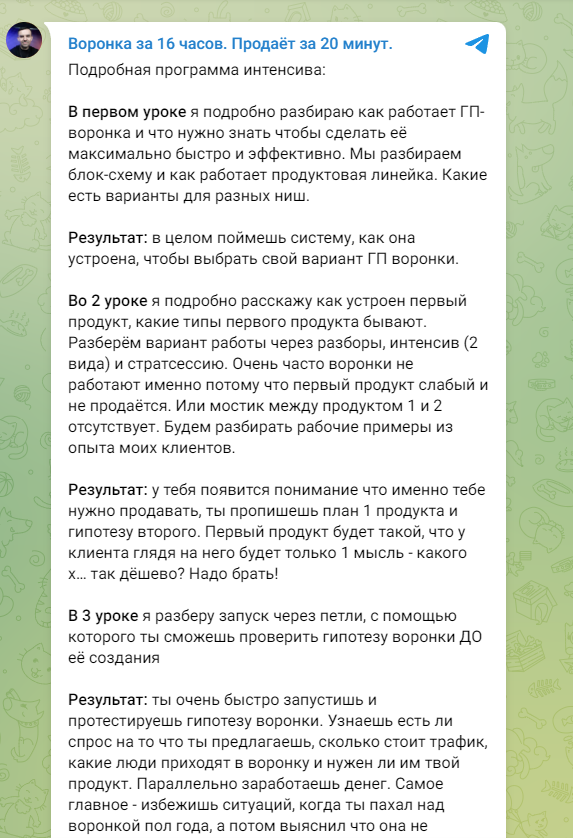 Воронка за 16 часов. Продаёт за 20 минут.

Подробная программа интенсива:

В первом уроке я подробно разбираю как работает ГП-воронка и что нужно знать чтобы сделать её максимально быстро и эффективно. Мы разбираем блок-схему и как работает продуктовая линейка. Какие есть варианты для разных ниш.

Результат: в целом поймешь систему, как она устроена, чтобы выбрать свой вариант ГП воронки.

Во 2 уроке я подробно расскажу как устроен первый продукт, какие типы первого продукта бывают. Разберём вариант работы через разборы, интенсив (2 вида) и стратсессию. Очень часто воронки не работают именно потому что первый продукт слабый и не продаётся. Или мостик между продуктом 1 и 2 отсутствует. Будем разбирать рабочие примеры из опыта моих клиентов.

Результат: у тебя появится понимание что именно тебе нужно продавать, ты пропишешь план 1 продукта и гипотезу второго. Первый продукт будет такой, что у клиента глядя на него будет только 1 мысль - какого х... так дёшево? Надо брать!

В 3 уроке я разберу запуск через петли, с помощью которого ты сможешь проверить гипотезу воронки ДО её создания

Результат: ты очень быстро запустишь и протестируешь гипотезу воронки. Узнаешь есть ли спрос на то что ты предлагаешь, сколько стоит трафик, какие люди приходят в воронку и нужен ли им твой продукт. Параллельно заработаешь денег. Самое главное - избежишь ситуаций, когда ты пахал над воронкой пол года, а потом выяснил что она не